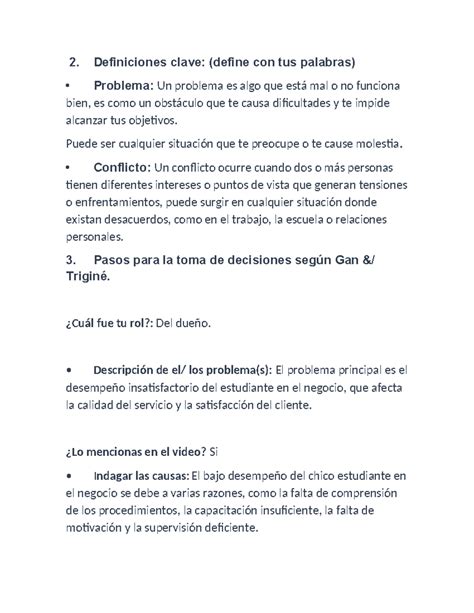 2. Definiciones clave: (define con tus palabras)

• Problema: Un problema es algo que está mal o no funciona bien, es como un obstáculo que te causa dificultades y te impide alcanzar tus objetivos.

Puede ser cualquier situación que te preocupe o te cause molestia.

• Conflicto: Un conflicto ocurre cuando dos o más personas tienen diferentes intereses o puntos de vista que generan tensiones o enfrentamientos, puede surgir en cualquier situación donde existan desacuerdos, como en el trabajo, la escuela o relaciones personales.

3. Pasos para la toma de decisiones según Gan &/ Triginé.

¿Cuál fue tu rol?: Del dueño.

• Descripción de el/ los problema(s): El problema principal es el desempeño insatisfactorio del estudiante en el negocio, que afecta la calidad del servicio y la satisfacción del cliente.

¿Lo mencionas en el video? Si

• Indagar las causas: El bajo desempeño del chico estudiante en el negocio se debe a varias razones, como la falta de comprensión de los procedimientos, la capacitación insuficiente, la falta de motivación y la supervisión deficiente.